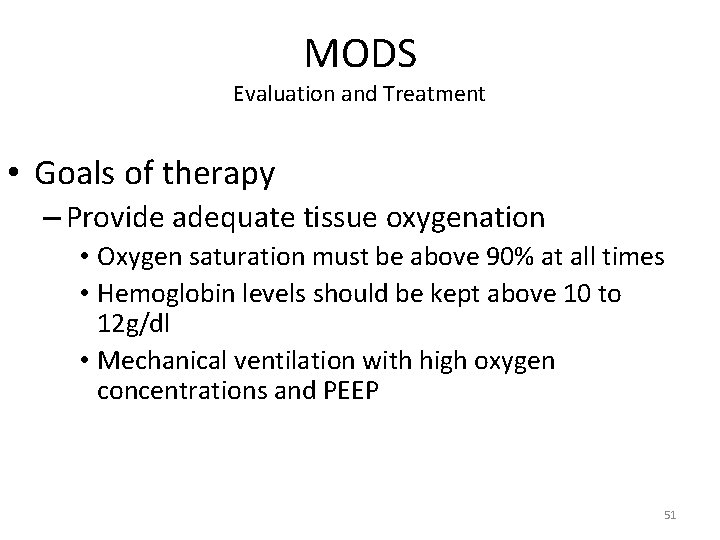 MODS
Evaluation and Treatment

• Goals of therapy
– Provide adequate tissue oxygenation
• Oxygen saturation must be above 90% at all times
• Hemoglobin levels should be kept above 10 to 12g/dl
• Mechanical ventilation with high oxygen concentrations and PEEP

51